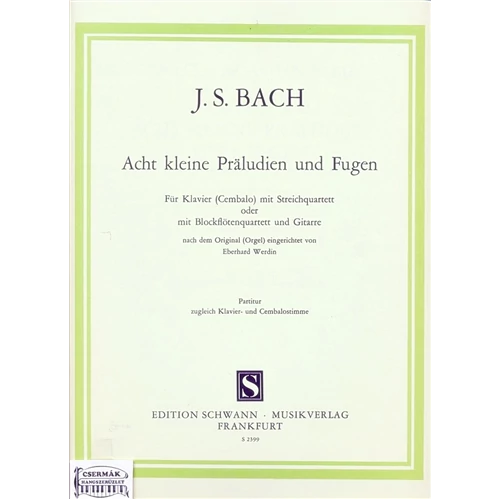 J. S. BACH

Acht kleine Präludien und Fugen

Für Klavier (Cembalo) mit Streichquartett
oder
mit Blockflötenquartett und Gitarre

nach dem Original (Orgel) eingerichtet von
Eberhard Werdin

Partitur
zugleich Klavier- und Cembalostimme

S

EDITION SCHWANN · MUSIKVERLAG
FRANKFURT

S 2399

CSERMÁK
HANGSZERÜZLET